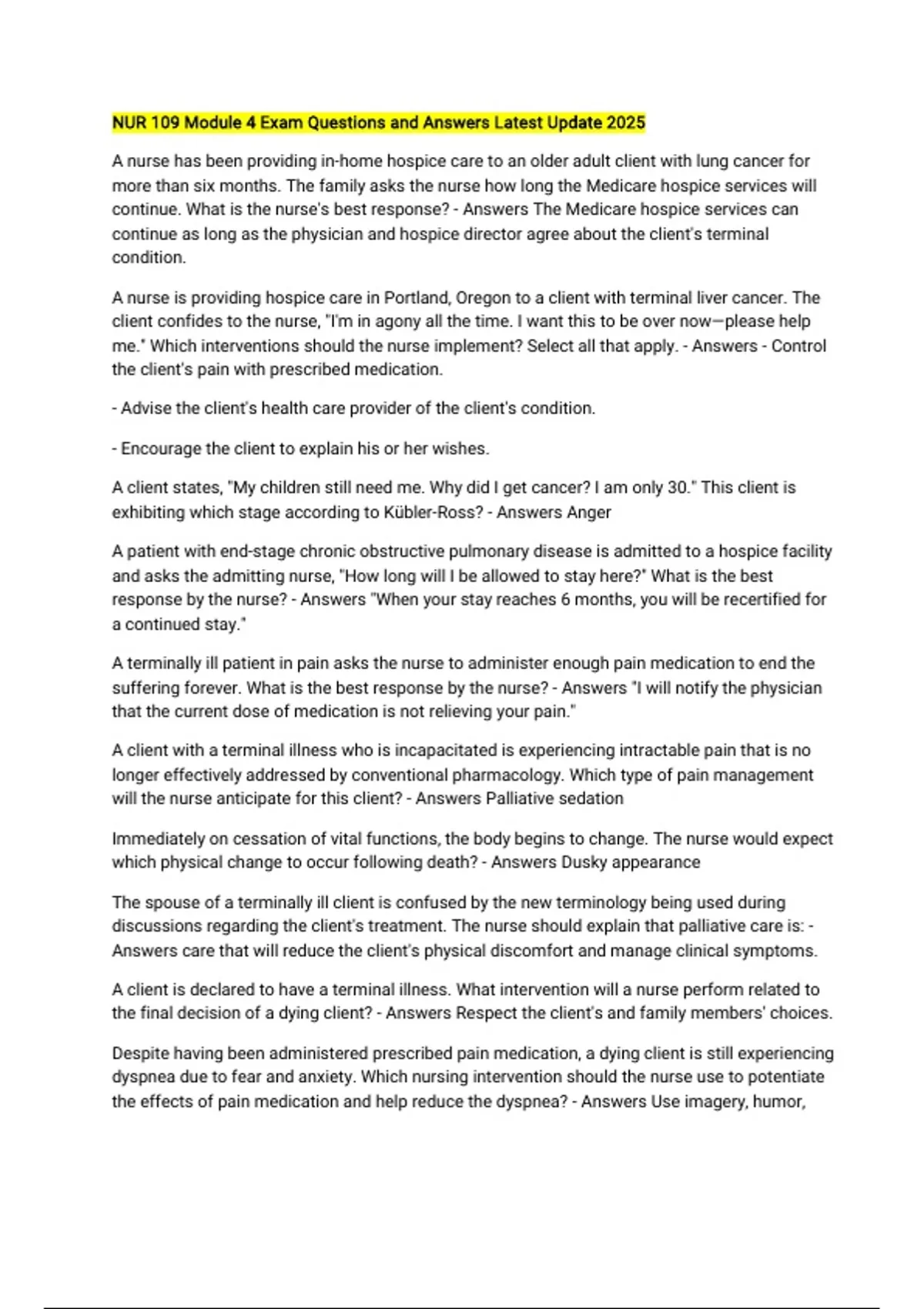 NUR 109 Module 4 Exam Questions and Answers Latest Update 2025

A nurse has been providing in-home hospice care to an older adult client with lung cancer for more than six months. The family asks the nurse how long the Medicare hospice services will continue. What is the nurse's best response? - Answers The Medicare hospice services can continue as long as the physician and hospice director agree about the client's terminal condition.

A nurse is providing hospice care in Portland, Oregon to a client with terminal liver cancer. The client confides to the nurse, "I'm in agony all the time. I want this to be over now—please help me." Which interventions should the nurse implement? Select all that apply. - Answers - Control the client's pain with prescribed medication.

- Advise the client's health care provider of the client's condition.

- Encourage the client to explain his or her wishes.

A client states, "My children still need me. Why did I get cancer? I am only 30." This client is exhibiting which stage according to Kübler-Ross? - Answers Anger

A patient with end-stage chronic obstructive pulmonary disease is admitted to a hospice facility and asks the admitting nurse, "How long will I be allowed to stay here?" What is the best response by the nurse? - Answers "When your stay reaches 6 months, you will be recertified for a continued stay."

A terminally ill patient in pain asks the nurse to administer enough pain medication to end the suffering forever. What is the best response by the nurse? - Answers "I will notify the physician that the current dose of medication is not relieving your pain."

A client with a terminal illness who is incapacitated is experiencing intractable pain that is no longer effectively addressed by conventional pharmacology. Which type of pain management will the nurse anticipate for this client? - Answers Palliative sedation

Immediately on cessation of vital functions, the body begins to change. The nurse would expect which physical change to occur following death? - Answers Dusky appearance

The spouse of a terminally ill client is confused by the new terminology being used during discussions regarding the client's treatment. The nurse should explain that palliative care is: - Answers care that will reduce the client's physical discomfort and manage clinical symptoms.

A client is declared to have a terminal illness. What intervention will a nurse perform related to the final decision of a dying client? - Answers Respect the client's and family members' choices.

Despite having been administered prescribed pain medication, a dying client is still experiencing dyspnea due to fear and anxiety. Which nursing intervention should the nurse use to potentiate the effects of pain medication and help reduce the dyspnea? - Answers Use imagery, humor,